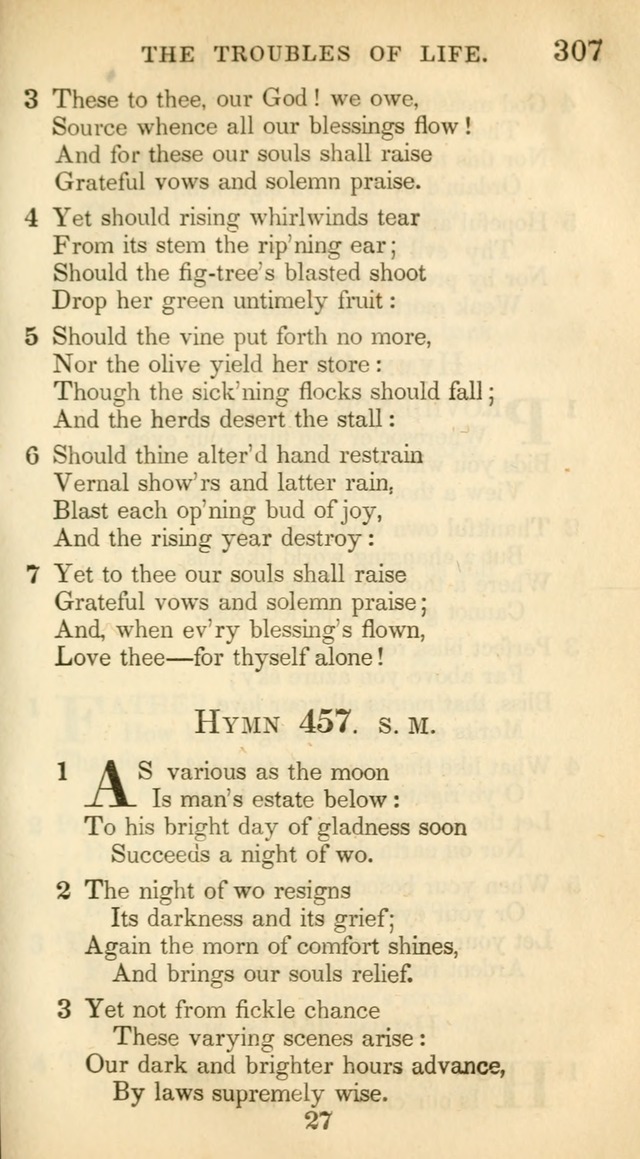 THE TROUBLES OF LIFE. 307

3 These to thee, our God! we owe,
Source whence all our blessings flow!
And for these our souls shall raise
Grateful vows and solemn praise.

4 Yet should rising whirlwinds tear
From its stem the rip'ning ear;
Should the fig-tree's blasted shoot
Drop her green untimely fruit:

5 Should the vine put forth no more,
Nor the olive yield her store:
Though the sick'ning flocks should fall;
And the herds desert the stall:

6 Should thine alter'd hand restrain
Vernal show'rs and latter rain,
Blast each op'ning bud of joy,
And the rising year destroy:

7 Yet to thee our souls shall raise
Grateful vows and solemn praise;
And, when ev'ry blessing's flown,
Love thee—for thyself alone!

HYMN 457. S. M.

1 AS various as the moon
Is man's estate below:
To his bright day of gladness soon
Succeeds a night of wo.

2 The night of wo resigns
Its darkness and its grief;
Again the morn of comfort shines,
And brings our souls relief.

3 Yet not from fickle chance
These varying scenes arise:
Our dark and brighter hours advance,
By laws supremely wise.

27